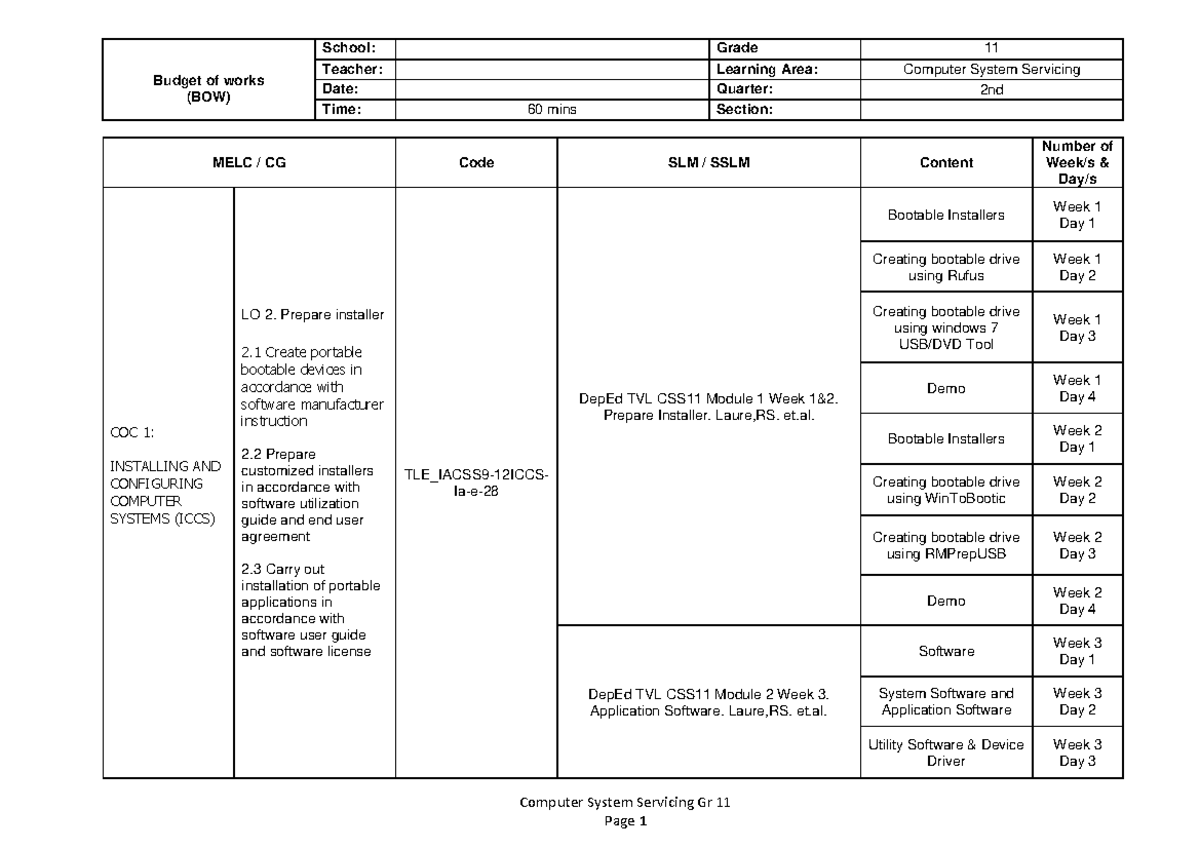 | Budget of works (BOW) | School: | | Grade | 11 |
|---|---|---|---|---|
| | Teacher: | | Learning Area: | Computer System Servicing |
| | Date: | | Quarter: | 2nd |
| | Time: | 60 mins | Section: | |

| MELC / CG | | Code | SLM / SSLM | Content | Number of Week/s & Day/s |
|---|---|---|---|---|---|
| COC 1: INSTALLING AND CONFIGURING COMPUTER SYSTEMS (ICCS) | LO 2. Prepare installer 2.1 Create portable bootable devices in accordance with software manufacturer instruction 2.2 Prepare customized installers in accordance with software utilization guide and end user agreement 2.3 Carry out installation of portable applications in accordance with software user guide and software license | TLE_IACSS9-12ICCS-Ia-e-28 | DepEd TVL CSS11 Module 1 Week 1&2. Prepare Installer. Laure,RS. et.al. | Bootable Installers | Week 1 Day 1 |
| | | | | Creating bootable drive using Rufus | Week 1 Day 2 |
| | | | | Creating bootable drive using windows 7 USB/DVD Tool | Week 1 Day 3 |
| | | | | Demo | Week 1 Day 4 |
| | | | | Bootable Installers | Week 2 Day 1 |
| | | | | Creating bootable drive using WinToBootic | Week 2 Day 2 |
| | | | | Creating bootable drive using RMPrepUSB | Week 2 Day 3 |
| | | | | Demo | Week 2 Day 4 |
| | | | DepEd TVL CSS11 Module 2 Week 3. Application Software. Laure,RS. et.al. | Software | Week 3 Day 1 |
| | | | | System Software and Application Software | Week 3 Day 2 |
| | | | | Utility Software & Device Driver | Week 3 Day 3 |

Computer System Servicing Gr 11
Page 1